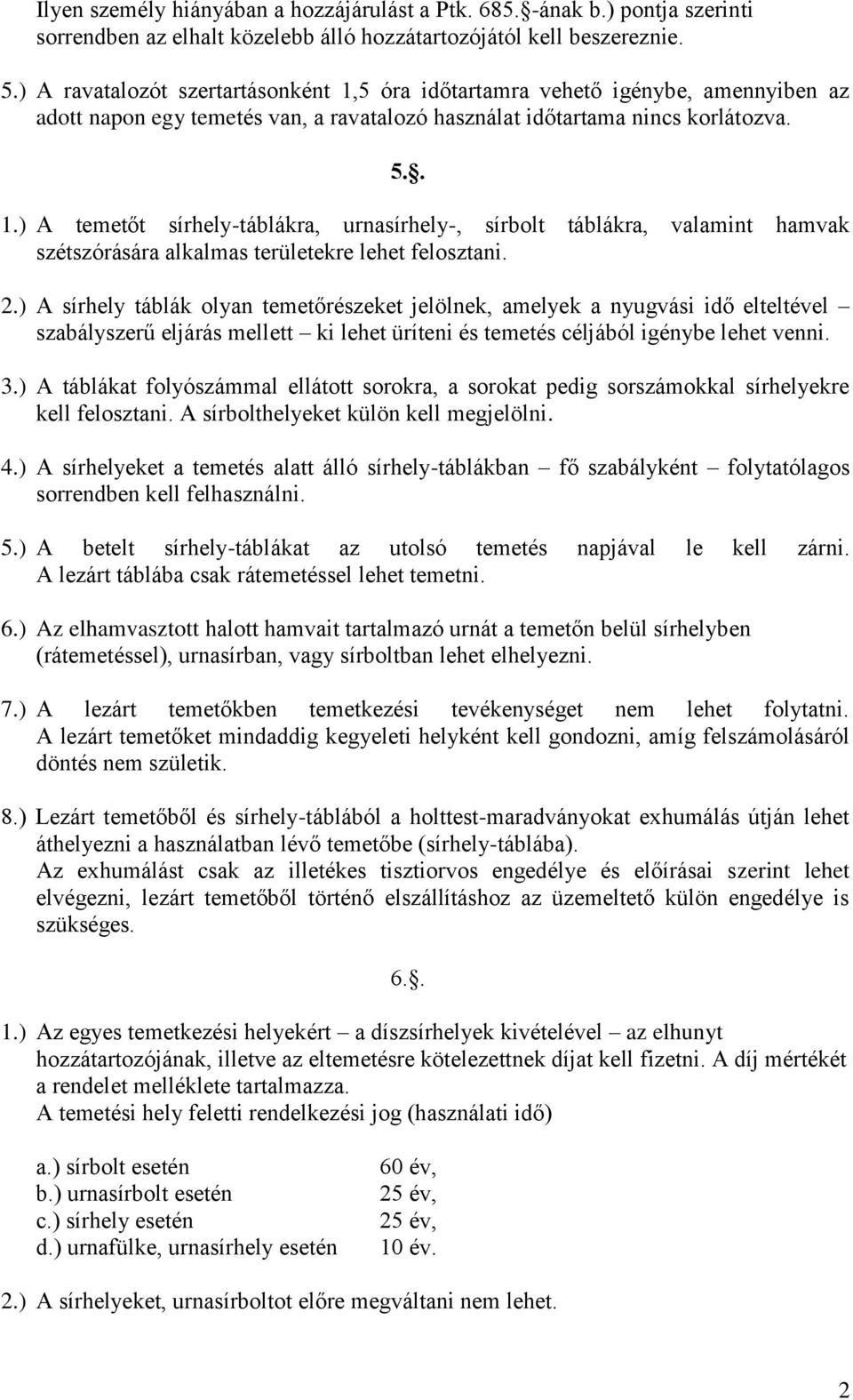 Ilyen személy hiányában a hozzájárulást a Ptk. 685.§-ának b.) pontja szerinti sorrendben az elhalt közelebb álló hozzátartozójától kell beszereznie.

5.) A ravatalozót szertartásonként 1,5 óra időtartamra vehető igénybe, amennyiben az adott napon egy temetés van, a ravatalozó használat időtartama nincs korlátozva.

5.§.

1.) A temetőt sírhely-táblákra, urnasírhely-, sírbolt táblákra, valamint hamvak szétszórására alkalmas területekre lehet felosztani.

2.) A sírhely táblák olyan temetőrészeket jelölnek, amelyek a nyugvási idő elteltével – szabályszerű eljárás mellett – ki lehet üríteni és temetés céljából igénybe lehet venni.

3.) A táblákat folyószámmal ellátott sorokra, a sorokat pedig sorszámokkal sírhelyekre kell felosztani. A sírbolthelyeket külön kell megjelölni.

4.) A sírhelyeket a temetés alatt álló sírhely-táblákban – fő szabályként – folytatólagos sorrendben kell felhasználni.

5.) A betelt sírhely-táblákat az utolsó temetés napjával le kell zárni. A lezárt táblába csak rátemetéssel lehet temetni.

6.) Az elhamvasztott halott hamvait tartalmazó urnát a temetőn belül sírhelyben (rátemetéssel), urnasírban, vagy sírboltban lehet elhelyezni.

7.) A lezárt temetőkben temetkezési tevékenységet nem lehet folytatni. A lezárt temetőket mindaddig kegyeleti helyként kell gondozni, amíg felszámolásáról döntés nem születik.

8.) Lezárt temetőből és sírhely-táblából a holttest-maradványokat exhumálás útján lehet áthelyezni a használatban lévő temetőbe (sírhely-táblába).
Az exhumálást csak az illetékes tisztiorvos engedélye és előírásai szerint lehet elvégezni, lezárt temetőből történő elszállításhoz az üzemeltető külön engedélye is szükséges.

6.§.

1.) Az egyes temetkezési helyekért – a díszsírhelyek kivételével – az elhunyt hozzátartozójának, illetve az eltemetésre kötelezettnek díjat kell fizetni. A díj mértékét a rendelet melléklete tartalmazza.
A temetési hely feletti rendelkezési jog (használati idő)

a.) sírbolt esetén 60 év,
b.) urnasírbolt esetén 25 év,
c.) sírhely esetén 25 év,
d.) urnafülke, urnasírhely esetén 10 év.

2.) A sírhelyeket, urnasírboltot előre megváltani nem lehet.

2